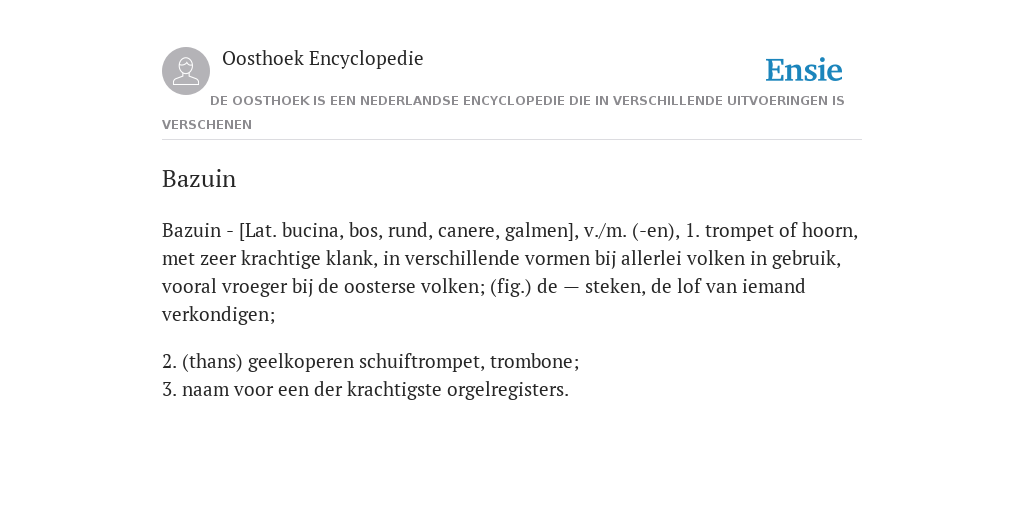 Oosthoek Encyclopedie

Ensie

DE OOSTHOEK IS EEN NEDERLANDSE ENCYCLOPEDIE DIE IN VERSCHILLENDE UITVOERINGEN IS VERSCHENEN

Bazuin

Bazuin - [Lat. bucina, bos, rund, canere, galmen], v./m. (-en), 1. trompet of hoorn, met zeer krachtige klank, in verschillende vormen bij allerlei volken in gebruik, vooral vroeger bij de oosterse volken; (fig.) de — steken, de lof van iemand verkondigen;

2. (thans) geelkoperen schuiftrompet, trombone;
3. naam voor een der krachtigste orgelregisters.